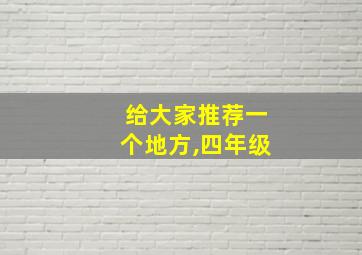 给大家推荐一个地方,四年级